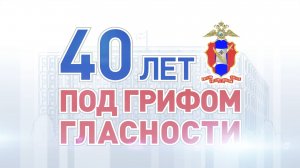 40 ЛЕТ
ПОД ГРИФОМ
ГЛАСНОСТИ